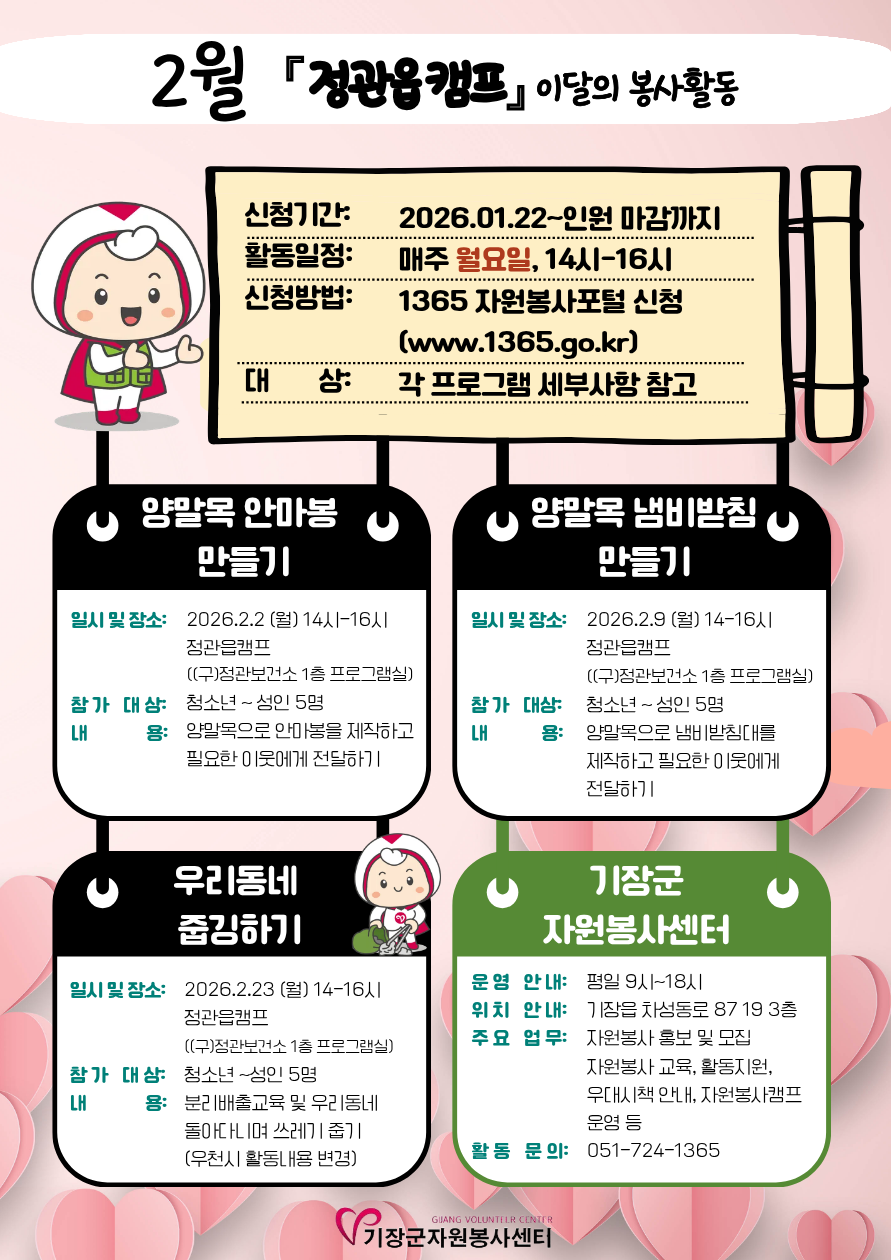 2월 『정관읍캠프』 이달의 봉사활동

신청기간: 2026.01.22~인원 마감까지
활동일정: 매주 월요일, 14시-16시
신청방법: 1365 자원봉사포털 신청 (www.1365.go.kr)
대 상: 각 프로그램 세부사항 참고

양말목 안마봉 만들기

일시 및 장소: 2026.2.2 (월) 14시-16시
정관읍캠프
((구)정관보건소 1층 프로그램실)
참가 대상: 청소년 ~ 성인 5명
내 용: 양말목으로 안마봉을 제작하고 필요한 이웃에게 전달하기

양말목 냄비받침 만들기

일시 및 장소: 2026.2.9 (월) 14-16시
정관읍캠프
((구)정관보건소 1층 프로그램실)
참가 대상: 청소년 ~ 성인 5명
내 용: 양말목으로 냄비받침대를 제작하고 필요한 이웃에게 전달하기

우리동네 줍깅하기

일시 및 장소: 2026.2.23 (월) 14-16시
정관읍캠프
((구)정관보건소 1층 프로그램실)
참가 대상: 청소년 ~성인 5명
내 용: 분리배출교육 및 우리동네 돌아다니며 쓰레기 줍기
(우천시 활동내용 변경)

기장군 자원봉사센터

운영 안내: 평일 9시~18시
위치 안내: 기장읍 차성동로 87 19 3층
주요 업무: 자원봉사 홍보 및 모집
자원봉사 교육, 활동지원,
우대시책 안내, 자원봉사캠프 운영 등
활동 문의: 051-724-1365

GIJANG VOLUNTEER CENTER
기장군자원봉사센터